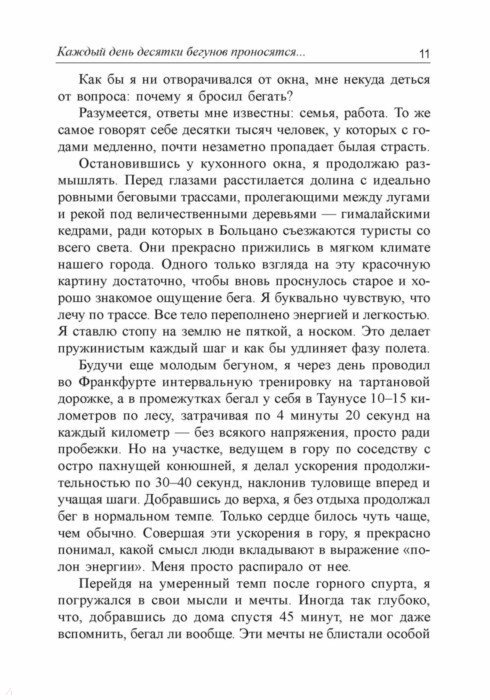 Каждый день десятки бегунов проносятся... 11

Как бы я ни отворачивался от окна, мне некуда деться от вопроса: почему я бросил бегать?

Разумеется, ответы мне известны: семья, работа. То же самое говорят себе десятки тысяч человек, у которых с годами медленно, почти незаметно пропадает былая страсть.

Остановившись у кухонного окна, я продолжаю размышлять. Перед глазами расстилается долина с идеально ровными беговыми трассами, пролегающими между лугами и рекой под величественными деревьями — гималайскими кедрами, ради которых в Больцано съезжаются туристы со всего света. Они прекрасно прижились в мягком климате нашего города. Одного только взгляда на эту красочную картину достаточно, чтобы вновь проснулось старое и хорошо знакомое ощущение бега. Я буквально чувствую, что лечу по трассе. Все тело переполнено энергией и легкостью. Я ставлю стопу на землю не пяткой, а носком. Это делает пружинистым каждый шаг и как бы удлиняет фазу полета.

Будучи еще молодым бегуном, я через день проводил во Франкфурте интервальную тренировку на тартановой дорожке, а в промежутках бегал у себя в Таунусе 10–15 километров по лесу, затрачивая по 4 минуты 20 секунд на каждый километр — без всякого напряжения, просто ради пробежки. Но на участке, ведущем в гору по соседству с остро пахнущей конюшней, я делал ускорения продолжительностью по 30–40 секунд, наклонив туловище вперед и учащая шаги. Добравшись до верха, я без отдыха продолжал бег в нормальном темпе. Только сердце билось чуть чаще, чем обычно. Совершая эти ускорения в гору, я прекрасно понимал, какой смысл люди вкладывают в выражение «полон энергии». Меня просто распирало от нее.

Перейдя на умеренный темп после горного спурта, я погружался в свои мысли и мечты. Иногда так глубоко, что, добравшись до дома спустя 45 минут, не мог даже вспомнить, бегал ли вообще. Эти мечты не блистали особой